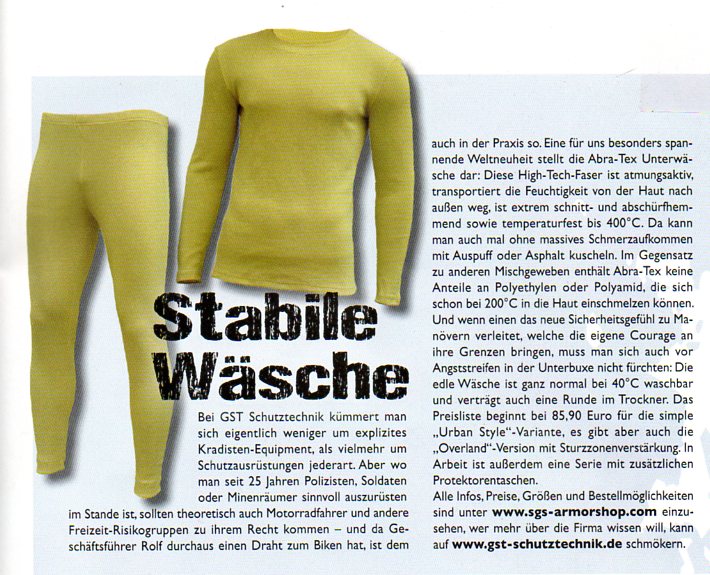 Stabile Wäsche

Bei GST Schutztechnik kümmert man sich eigentlich weniger um explizites Kradisten-Equipment, als vielmehr um Schutzausrüstungen jederart. Aber wo man seit 25 Jahren Polizisten, Soldaten oder Minenräumer sinnvoll auszurüsten im Stande ist, sollten theoretisch auch Motorradfahrer und andere Freizeit-Risikogruppen zu ihrem Recht kommen – und da Geschäftsführer Rolf durchaus einen Draht zum Biken hat, ist dem auch in der Praxis so. Eine für uns besonders spannende Weltneuheit stellt die Abra-Tex Unterwäsche dar: Diese High-Tech-Faser ist atmungsaktiv, transportiert die Feuchtigkeit von der Haut nach außen weg, ist extrem schnitt- und abschürfhemmend sowie temperaturfest bis 400°C. Da kann man auch mal ohne massives Schmerzaufkommen mit Auspuff oder Asphalt kuscheln. Im Gegensatz zu anderen Mischgeweben enthält Abra-Tex keine Anteile an Polyethylen oder Polyamid, die sich schon bei 200°C in die Haut einschmelzen können. Und wenn einen das neue Sicherheitsgefühl zu Manövern verleitet, welche die eigene Courage an ihre Grenzen bringen, muss man sich auch vor Angststreifen in der Unterbuxe nicht fürchten: Die edle Wäsche ist ganz normal bei 40°C waschbar und verträgt auch eine Runde im Trockner. Das Preisliste beginnt bei 85,90 Euro für die simple „Urban Style"-Variante, es gibt aber auch die „Overland"-Version mit Sturzzonenverstärkung. In Arbeit ist außerdem eine Serie mit zusätzlichen Protektorentaschen.
Alle Infos, Preise, Größen und Bestellmöglichkeiten sind unter www.sgs-armorshop.com einzusehen, wer mehr über die Firma wissen will, kann auf www.gst-schutztechnik.de schmökern.